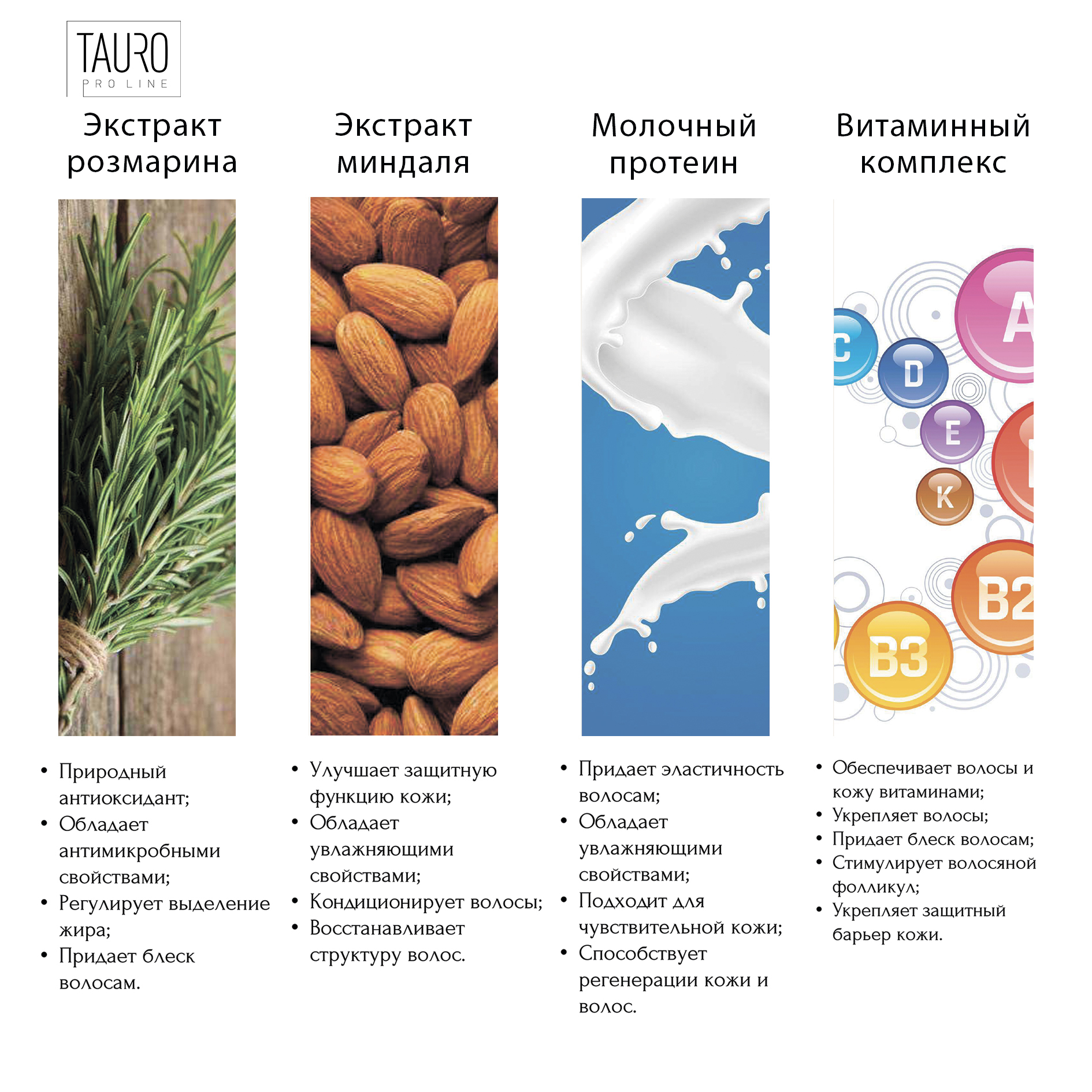 TAURO
PRO LINE

Экстракт розмарина

• Природный антиоксидант;
• Обладает антимикробными свойствами;
• Регулирует выделение жира;
• Придает блеск волосам.

Экстракт миндаля

• Улучшает защитную функцию кожи;
• Обладает увлажняющими свойствами;
• Кондиционирует волосы;
• Восстанавливает структуру волос.

Молочный протеин

• Придает эластичность волосам;
• Обладает увлажняющими свойствами;
• Подходит для чувствительной кожи;
• Способствует регенерации кожи и волос.

Витаминный комплекс

C
D
A
E
K
B2
B3

• Обеспечивает волосы и кожу витаминами;
• Укрепляет волосы;
• Придает блеск волосам;
• Стимулирует волосяной фолликул;
• Укрепляет защитный барьер кожи.